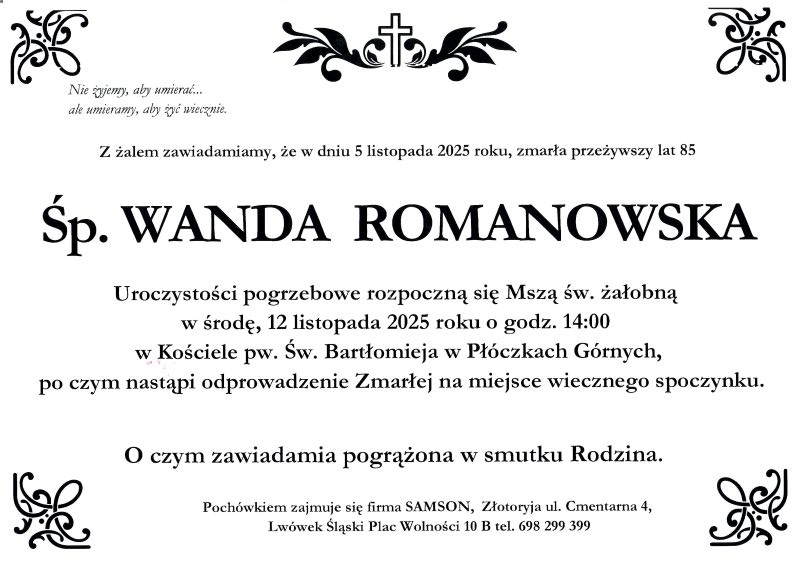 Nie żyjemy, aby umierać...
ale umieramy, aby żyć wiecznie.

Z żalem zawiadamiamy, że w dniu 5 listopada 2025 roku, zmarła przeżywszy lat 85

Śp. WANDA ROMANOWSKA

Uroczystości pogrzebowe rozpoczną się Mszą św. żałobną
w środę, 12 listopada 2025 roku o godz. 14:00
w Kościele pw. Św. Bartłomieja w Płóczkach Górnych,
po czym nastąpi odprowadzenie Zmarłej na miejsce wiecznego spoczynku.

O czym zawiadamia pogrążona w smutku Rodzina.

Pochówkiem zajmuje się firma SAMSON, Złotoryja ul. Cmentarna 4,
Lwówek Śląski Plac Wolności 10 B tel. 698 299 399